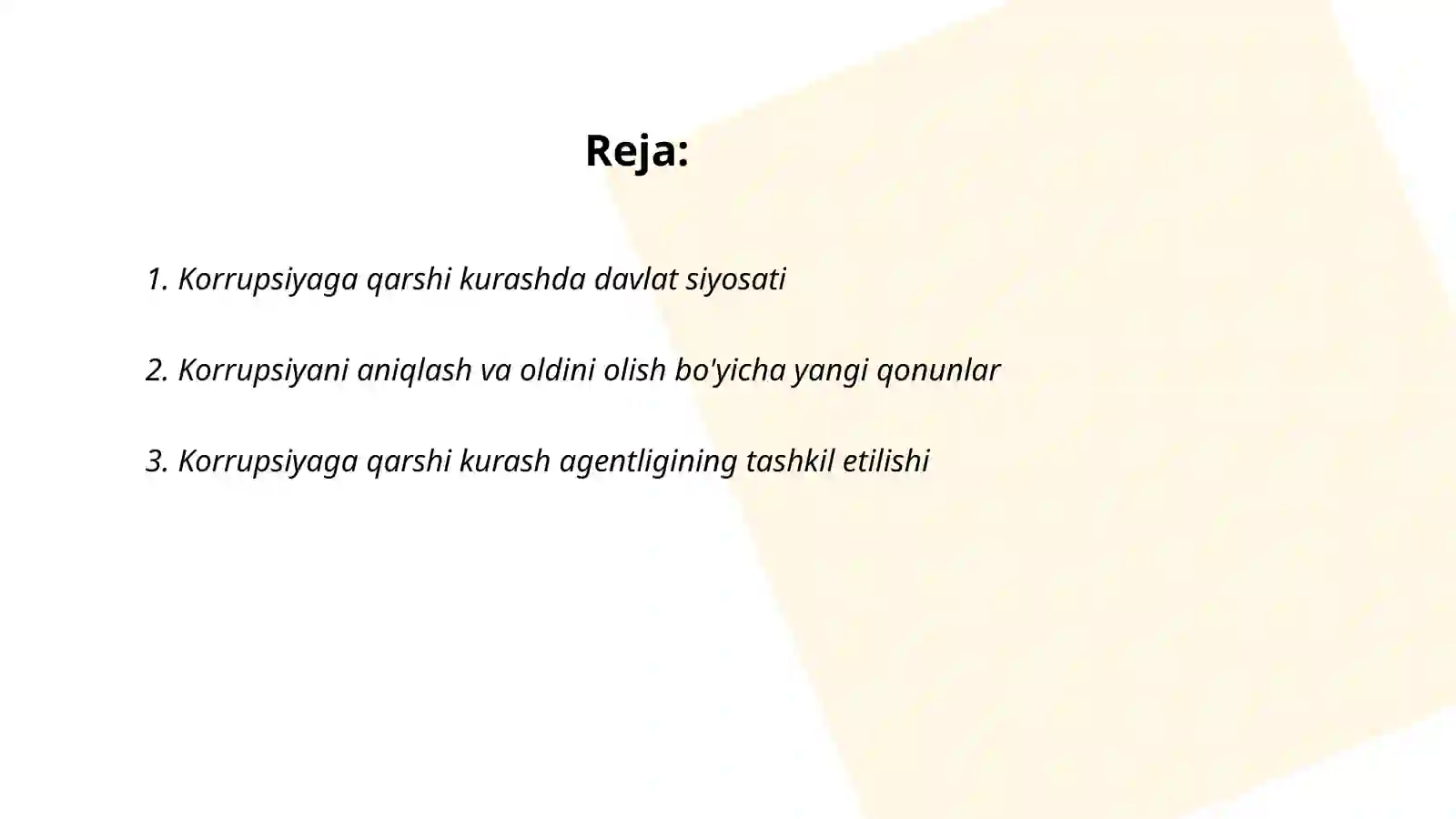 Reja:

1. Korrupsiyaga qarshi kurashda davlat siyosati

2. Korrupsiyani aniqlash va oldini olish bo'yicha yangi qonunlar

3. Korrupsiyaga qarshi kurash agentligining tashkil etilishi